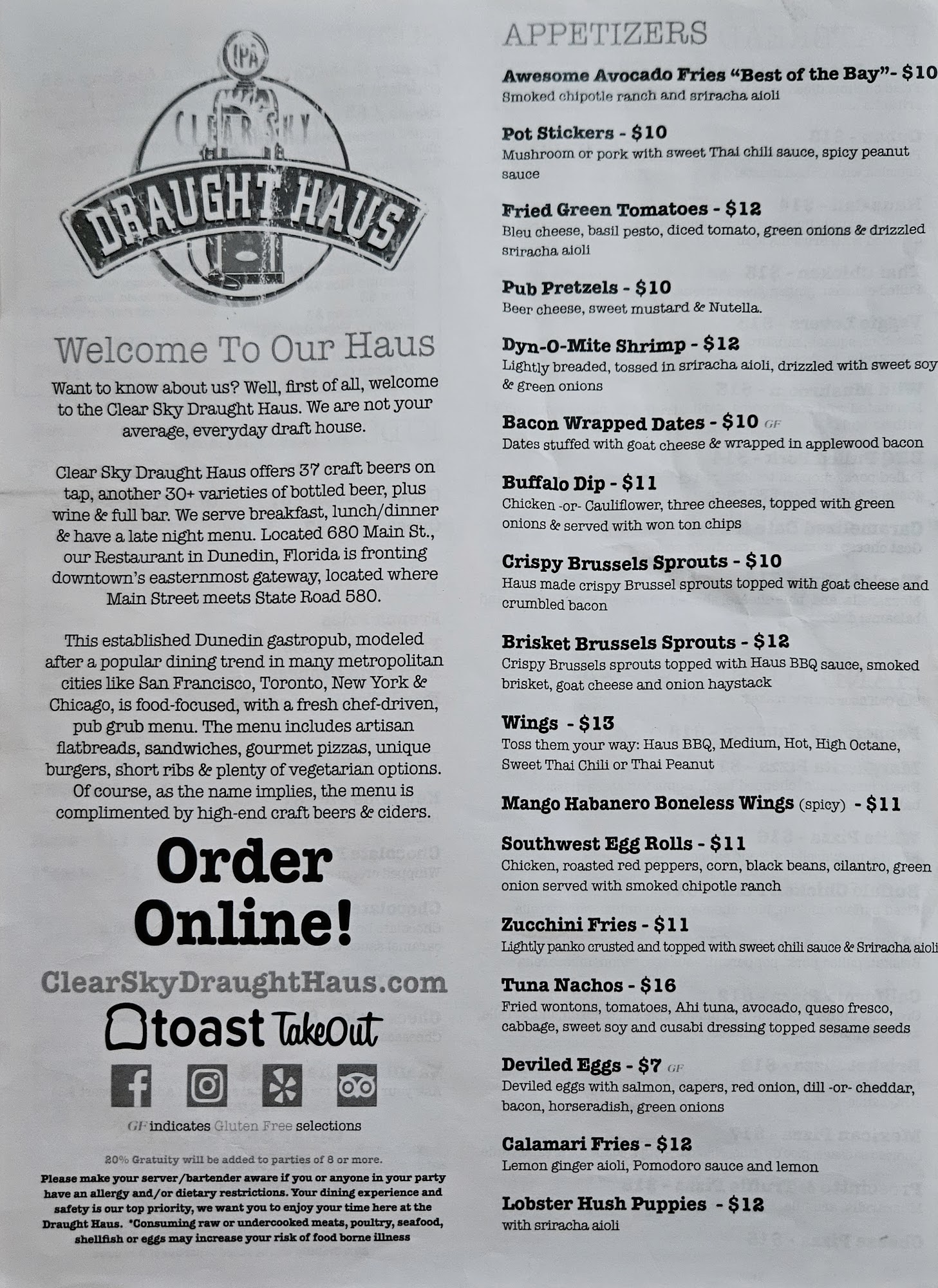 IPA
CLEAR SKY
DRAUGHT HAUS

Welcome To Our Haus

Want to know about us? Well, first of all, welcome to the Clear Sky Draught Haus. We are not your average, everyday draft house.

Clear Sky Draught Haus offers 37 craft beers on tap, another 30+ varieties of bottled beer, plus wine & full bar. We serve breakfast, lunch/dinner & have a late night menu. Located 680 Main St., our Restaurant in Dunedin, Florida is fronting downtown's easternmost gateway, located where Main Street meets State Road 580.

This established Dunedin gastropub, modeled after a popular dining trend in many metropolitan cities like San Francisco, Toronto, New York & Chicago, is food-focused, with a fresh chef-driven, pub grub menu. The menu includes artisan flatbreads, sandwiches, gourmet pizzas, unique burgers, short ribs & plenty of vegetarian options. Of course, as the name implies, the menu is complimented by high-end craft beers & ciders.

Order Online!

ClearSkyDraughtHaus.com

toast TakeOut

GF indicates Gluten Free selections

20% Gratuity will be added to parties of 8 or more.
Please make your server/bartender aware if you or anyone in your party have an allergy and/or dietary restrictions. Your dining experience and safety is our top priority, we want you to enjoy your time here at the Draught Haus. *Consuming raw or undercooked meats, poultry, seafood, shellfish or eggs may increase your risk of food borne illness

APPETIZERS

Awesome Avocado Fries "Best of the Bay"- $10
Smoked chipotle ranch and sriracha aioli

Pot Stickers - $10
Mushroom or pork with sweet Thai chili sauce, spicy peanut sauce

Fried Green Tomatoes - $12
Bleu cheese, basil pesto, diced tomato, green onions & drizzled sriracha aioli

Pub Pretzels - $10
Beer cheese, sweet mustard & Nutella.

Dyn-O-Mite Shrimp - $12
Lightly breaded, tossed in sriracha aioli, drizzled with sweet soy & green onions

Bacon Wrapped Dates - $10 GF
Dates stuffed with goat cheese & wrapped in applewood bacon

Buffalo Dip - $11
Chicken -or- Cauliflower, three cheeses, topped with green onions & served with won ton chips

Crispy Brussels Sprouts - $10
Haus made crispy Brussel sprouts topped with goat cheese and crumbled bacon

Brisket Brussels Sprouts - $12
Crispy Brussels sprouts topped with Haus BBQ sauce, smoked brisket, goat cheese and onion haystack

Wings - $13
Toss them your way: Haus BBQ, Medium, Hot, High Octane, Sweet Thai Chili or Thai Peanut

Mango Habanero Boneless Wings (spicy) - $11

Southwest Egg Rolls - $11
Chicken, roasted red peppers, corn, black beans, cilantro, green onion served with smoked chipotle ranch

Zucchini Fries - $11
Lightly panko crusted and topped with sweet chili sauce & Sriracha aioli

Tuna Nachos - $16
Fried wontons, tomatoes, Ahi tuna, avocado, queso fresco, cabbage, sweet soy and cusabi dressing topped sesame seeds

Deviled Eggs - $7 GF
Deviled eggs with salmon, capers, red onion, dill -or- cheddar, bacon, horseradish, green onions

Calamari Fries - $12
Lemon ginger aioli, Pomodoro sauce and lemon

Lobster Hush Puppies - $12
with sriracha aioli